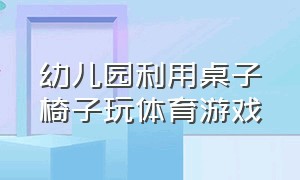 幼儿园利用桌子椅子玩体育游戏